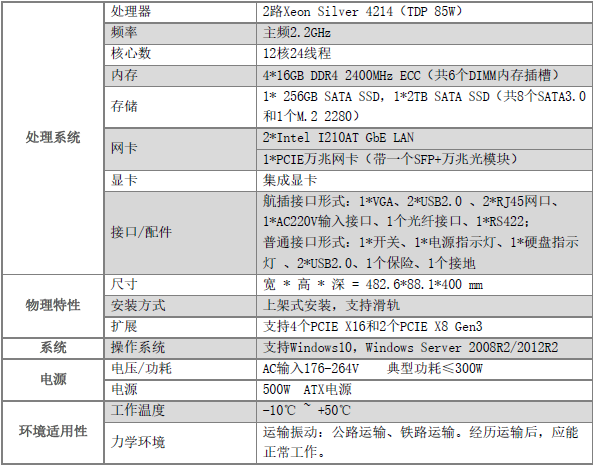 | 处理系统 | 处理器 | 2路Xeon Silver 4214（TDP 85W） |
|---|---|---|
| | 频率 | 主频2.2GHz |
| | 核心数 | 12核24线程 |
| | 内存 | 4*16GB DDR4 2400MHz ECC（共6个DIMM内存插槽） |
| | 存储 | 1* 256GB SATA SSD，1*2TB SATA SSD（共8个SATA3.0和1个M.2 2280） |
| | 网卡 | 2*Intel I210AT GbE LAN |
| | | 1*PCIE万兆网卡（带一个SFP+万兆光模块） |
| | 显卡 | 集成显卡 |
| | 接口/配件 | 航插接口形式：1*VGA、2*USB2.0 、2*RJ45网口、1*AC220V输入接口、1个光纤接口、1*RS422；普通接口形式：1*开关、1*电源指示灯、1*硬盘指示灯 、2*USB2.0、1个保险、1个接地 |
| 物理特性 | 尺寸 | 宽 * 高 * 深 = 482.6*88.1*400 mm |
| | 安装方式 | 上架式安装，支持滑轨 |
| | 扩展 | 支持4个PCIE X16和2个PCIE X8 Gen3 |
| 系统 | 操作系统 | 支持Windows10，Windows Server 2008R2/2012R2 |
| 电源 | 电压/功耗 | AC输入176-264V 典型功耗≤300W |
| | 电源 | 500W ATX电源 |
| 环境适用性 | 工作温度 | -10℃ ~ +50℃ |
| | 力学环境 | 运输振动：公路运输、铁路运输。经历运输后，应能正常工作。 |